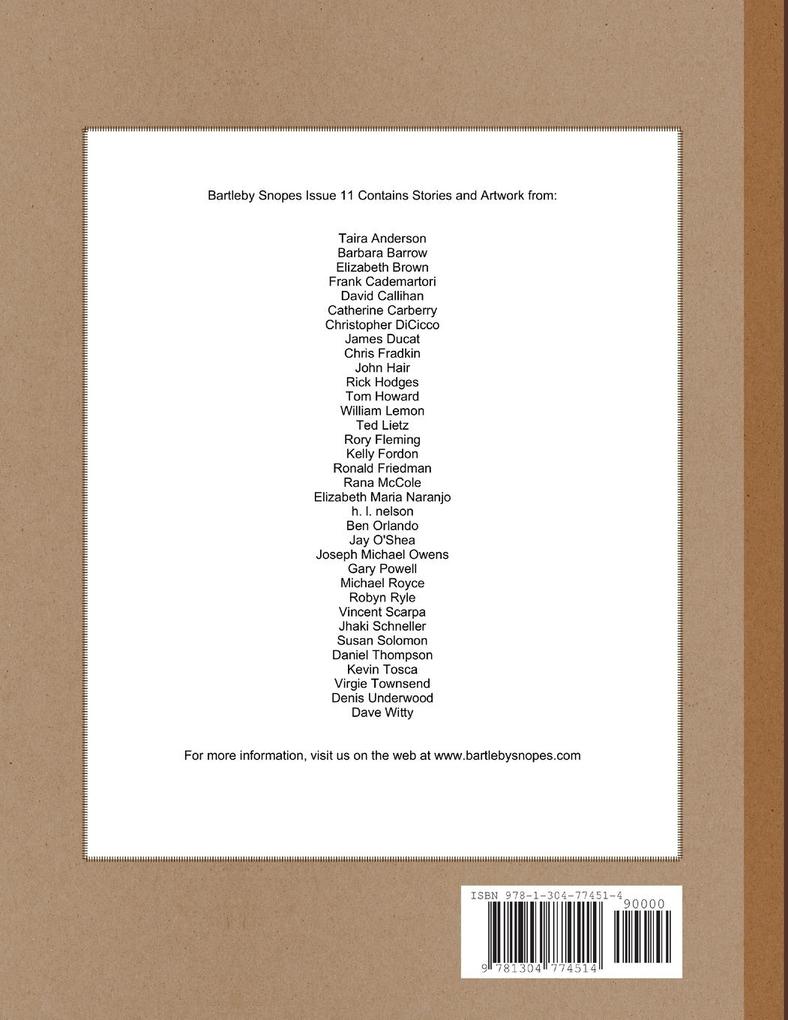 Bartleby Snopes Issue 11 Contains Stories and Artwork from:

Taira Anderson
Barbara Barrow
Elizabeth Brown
Frank Cademartori
David Callihan
Catherine Carberry
Christopher DiCicco
James Ducat
Chris Fradkin
John Hair
Rick Hodges
Tom Howard
William Lemon
Ted Lietz
Rory Fleming
Kelly Fordon
Ronald Friedman
Rana McCole
Elizabeth Maria Naranjo
h. l. nelson
Ben Orlando
Jay O'Shea
Joseph Michael Owens
Gary Powell
Michael Royce
Robyn Ryle
Vincent Scarpa
Jhaki Schneller
Susan Solomon
Daniel Thompson
Kevin Tosca
Virgie Townsend
Denis Underwood
Dave Witty

For more information, visit us on the web at www.bartlebysnopes.com

ISBN 978-1-304-77451-4
90000
9 781304 774514